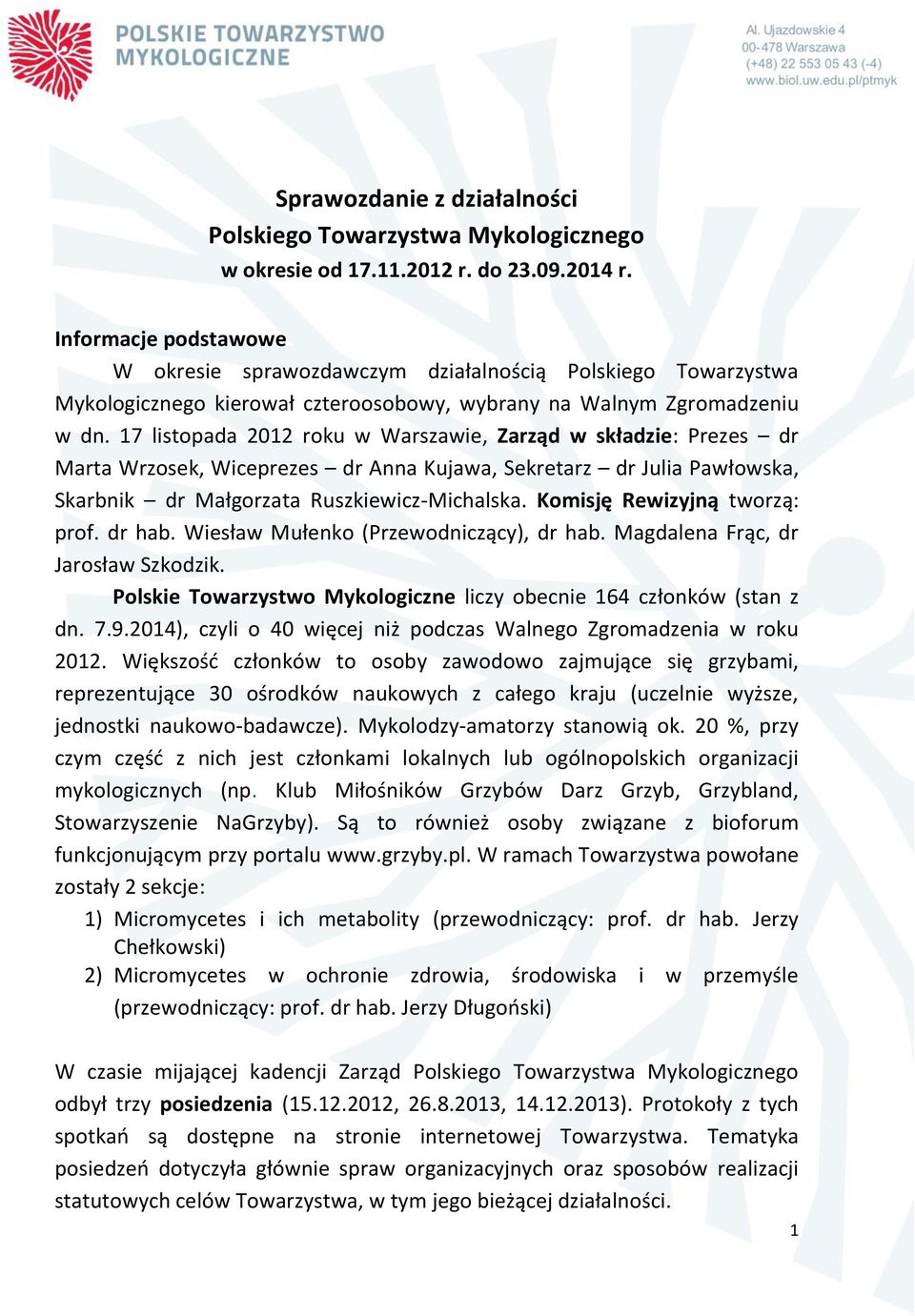 POLSKIE TOWARZYSTWO MYKOLOGICZNE

Al. Ujazdowskie 4
00-478 Warszawa
(+48) 22 553 05 43 (-4)
www.biol.uw.edu.pl/ptmyk

Sprawozdanie z działalności
Polskiego Towarzystwa Mykologicznego
w okresie od 17.11.2012 r. do 23.09.2014 r.

Informacje podstawowe

W okresie sprawozdawczym działalnością Polskiego Towarzystwa Mykologicznego kierował czteroosobowy, wybrany na Walnym Zgromadzeniu w dn. 17 listopada 2012 roku w Warszawie, Zarząd w składzie: Prezes – dr Marta Wrzosek, Wiceprezes – dr Anna Kujawa, Sekretarz – dr Julia Pawłowska, Skarbnik – dr Małgorzata Ruszkiewicz-Michalska. Komisję Rewizyjną tworzą: prof. dr hab. Wiesław Mułenko (Przewodniczący), dr hab. Magdalena Frąc, dr Jarosław Szkodzik.

Polskie Towarzystwo Mykologiczne liczy obecnie 164 członków (stan z dn. 7.9.2014), czyli o 40 więcej niż podczas Walnego Zgromadzenia w roku 2012. Większość członków to osoby zawodowo zajmujące się grzybami, reprezentujące 30 ośrodków naukowych z całego kraju (uczelnie wyższe, jednostki naukowo-badawcze). Mykolodzy-amatorzy stanowią ok. 20 %, przy czym część z nich jest członkami lokalnych lub ogólnopolskich organizacji mykologicznych (np. Klub Miłośników Grzybów Darz Grzyb, Grzybland, Stowarzyszenie NaGrzyby). Są to również osoby związane z bioforum funkcjonującym przy portalu www.grzyby.pl. W ramach Towarzystwa powołane zostały 2 sekcje:

1) Micromycetes i ich metabolity (przewodniczący: prof. dr hab. Jerzy Chełkowski)
2) Micromycetes w ochronie zdrowia, środowiska i w przemyśle (przewodniczący: prof. dr hab. Jerzy Długoński)

W czasie mijającej kadencji Zarząd Polskiego Towarzystwa Mykologicznego odbył trzy posiedzenia (15.12.2012, 26.8.2013, 14.12.2013). Protokoły z tych spotkań są dostępne na stronie internetowej Towarzystwa. Tematyka posiedzeń dotyczyła głównie spraw organizacyjnych oraz sposobów realizacji statutowych celów Towarzystwa, w tym jego bieżącej działalności.

1